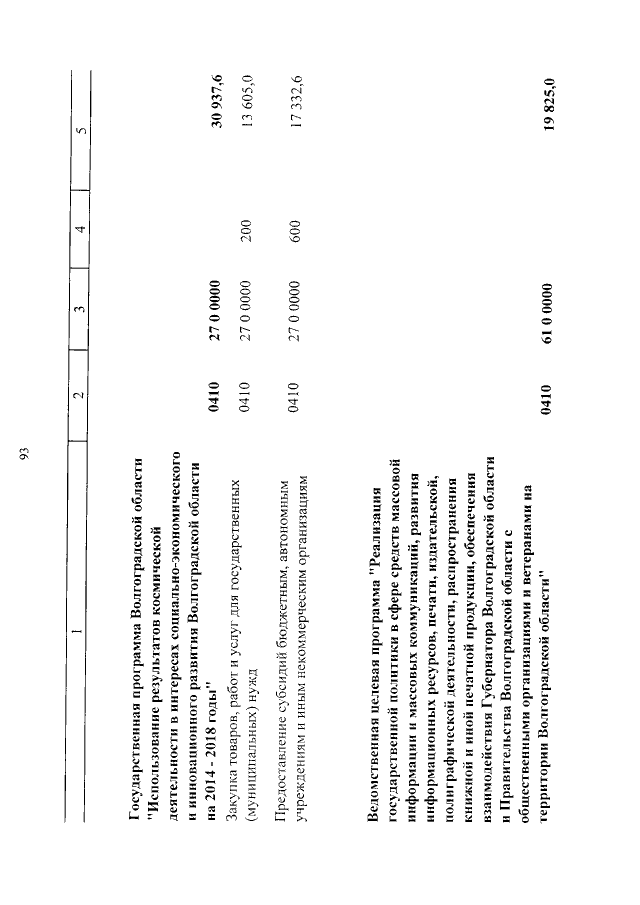 93

| 1 | 2 | 3 | 4 | 5 |
|---|---|---|---|---|
| Государственная программа Волгоградской области "Использование результатов космической деятельности в интересах социально-экономического и инновационного развития Волгоградской области на 2014 - 2018 годы" | 0410 | 27 0 0000 | | 30 937,6 |
| Закупка товаров, работ и услуг для государственных (муниципальных) нужд | 0410 | 27 0 0000 | 200 | 13 605,0 |
| Предоставление субсидий бюджетным, автономным учреждениям и иным некоммерческим организациям | 0410 | 27 0 0000 | 600 | 17 332,6 |
| Ведомственная целевая программа "Реализация государственной политики в сфере средств массовой информации и массовых коммуникаций, развития информационных ресурсов, печати, издательской, полиграфической деятельности, распространения книжной и иной печатной продукции, обеспечения взаимодействия Губернатора Волгоградской области и Правительства Волгоградской области с общественными организациями и ветеранами на территории Волгоградской области" | 0410 | 61 0 0000 | | 19 825,0 |